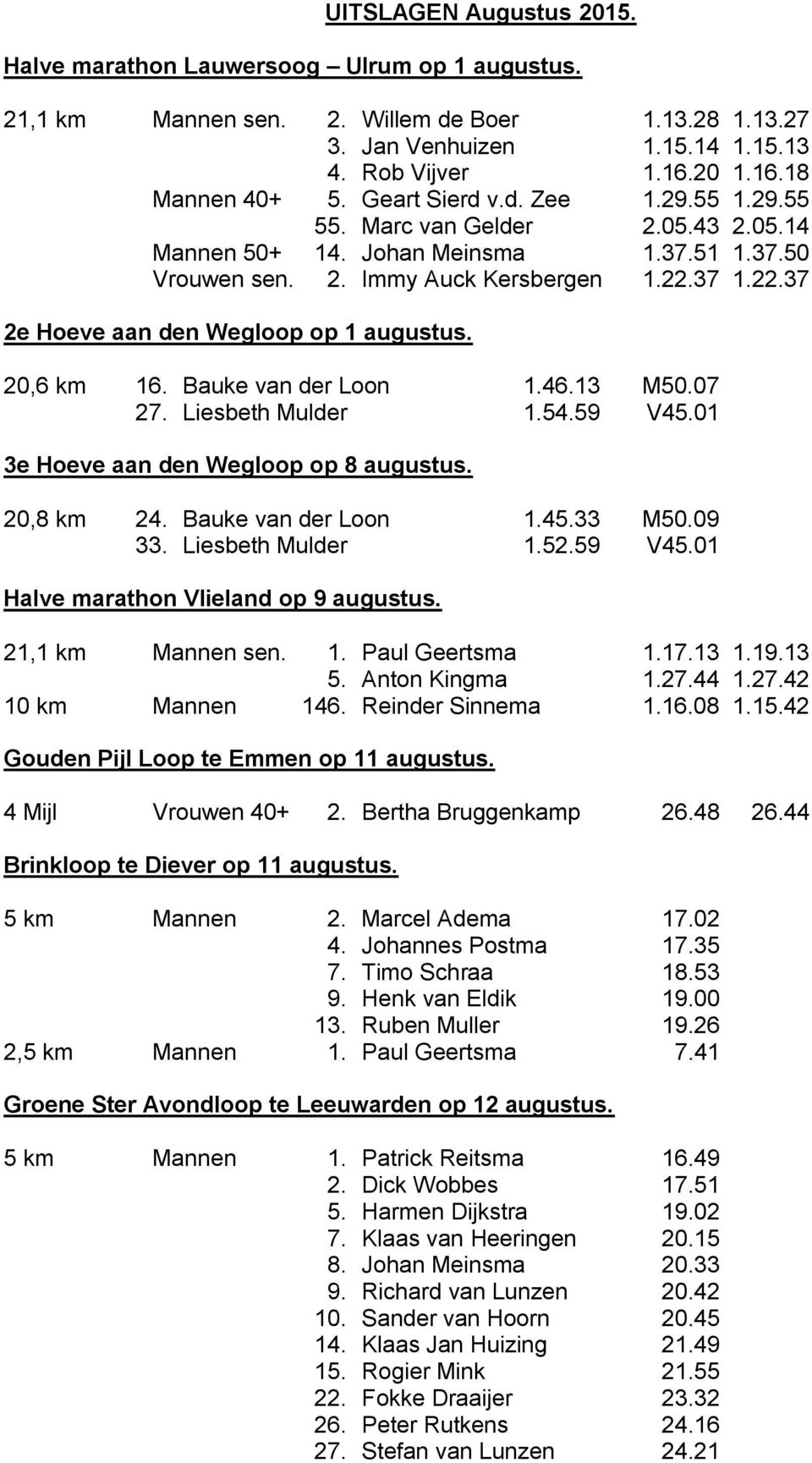 UITSLAGEN Augustus 2015.

Halve marathon Lauwersoog – Ulrum op 1 augustus.

21,1 km Mannen sen. 2. Willem de Boer 1.13.28 1.13.27
3. Jan Venhuizen 1.15.14 1.15.13
4. Rob Vijver 1.16.20 1.16.18
Mannen 40+ 5. Geart Sierd v.d. Zee 1.29.55 1.29.55
55. Marc van Gelder 2.05.43 2.05.14
Mannen 50+ 14. Johan Meinsma 1.37.51 1.37.50
Vrouwen sen. 2. Immy Auck Kersbergen 1.22.37 1.22.37

2e Hoeve aan den Wegloop op 1 augustus.

20,6 km 16. Bauke van der Loon 1.46.13 M50.07
27. Liesbeth Mulder 1.54.59 V45.01

3e Hoeve aan den Wegloop op 8 augustus.

20,8 km 24. Bauke van der Loon 1.45.33 M50.09
33. Liesbeth Mulder 1.52.59 V45.01

Halve marathon Vlieland op 9 augustus.

21,1 km Mannen sen. 1. Paul Geertsma 1.17.13 1.19.13
5. Anton Kingma 1.27.44 1.27.42
10 km Mannen 146. Reinder Sinnema 1.16.08 1.15.42

Gouden Pijl Loop te Emmen op 11 augustus.

4 Mijl Vrouwen 40+ 2. Bertha Bruggenkamp 26.48 26.44

Brinkloop te Diever op 11 augustus.

5 km Mannen 2. Marcel Adema 17.02
4. Johannes Postma 17.35
7. Timo Schraa 18.53
9. Henk van Eldik 19.00
13. Ruben Muller 19.26
2,5 km Mannen 1. Paul Geertsma 7.41

Groene Ster Avondloop te Leeuwarden op 12 augustus.

5 km Mannen 1. Patrick Reitsma 16.49
2. Dick Wobbes 17.51
5. Harmen Dijkstra 19.02
7. Klaas van Heeringen 20.15
8. Johan Meinsma 20.33
9. Richard van Lunzen 20.42
10. Sander van Hoorn 20.45
14. Klaas Jan Huizing 21.49
15. Rogier Mink 21.55
22. Fokke Draaijer 23.32
26. Peter Rutkens 24.16
27. Stefan van Lunzen 24.21